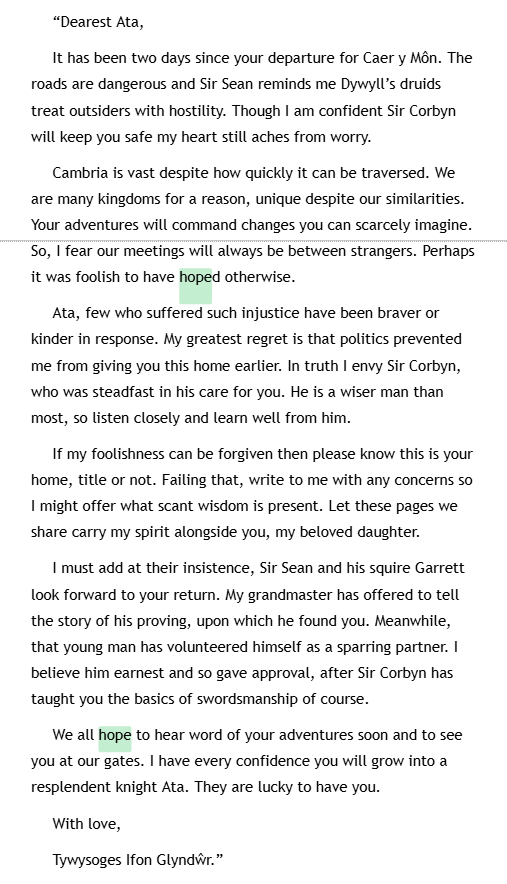 “Dearest Ata,

It has been two days since your departure for Caer y Môn. The roads are dangerous and Sir Sean reminds me Dywyll’s druids treat outsiders with hostility. Though I am confident Sir Corbyn will keep you safe my heart still aches from worry.

Cambria is vast despite how quickly it can be traversed. We are many kingdoms for a reason, unique despite our similarities. Your adventures will command changes you can scarcely imagine. So, I fear our meetings will always be between strangers. Perhaps it was foolish to have hoped otherwise.

Ata, few who suffered such injustice have been braver or kinder in response. My greatest regret is that politics prevented me from giving you this home earlier. In truth I envy Sir Corbyn, who was steadfast in his care for you. He is a wiser man than most, so listen closely and learn well from him.

If my foolishness can be forgiven then please know this is your home, title or not. Failing that, write to me with any concerns so I might offer what scant wisdom is present. Let these pages we share carry my spirit alongside you, my beloved daughter.

I must add at their insistence, Sir Sean and his squire Garrett look forward to your return. My grandmaster has offered to tell the story of his proving, upon which he found you. Meanwhile, that young man has volunteered himself as a sparring partner. I believe him earnest and so gave approval, after Sir Corbyn has taught you the basics of swordsmanship of course.

We all hope to hear word of your adventures soon and to see you at our gates. I have every confidence you will grow into a resplendent knight Ata. They are lucky to have you.

With love,

Tywysoges Ifon Glyndŵr.”